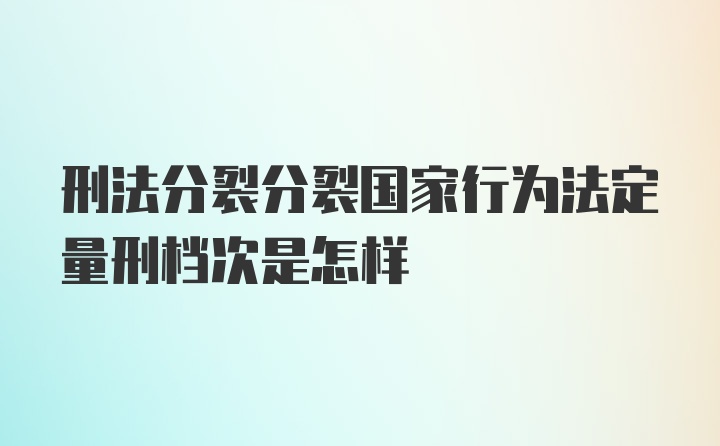 刑法分裂分裂国家行为法定量刑档次是怎样